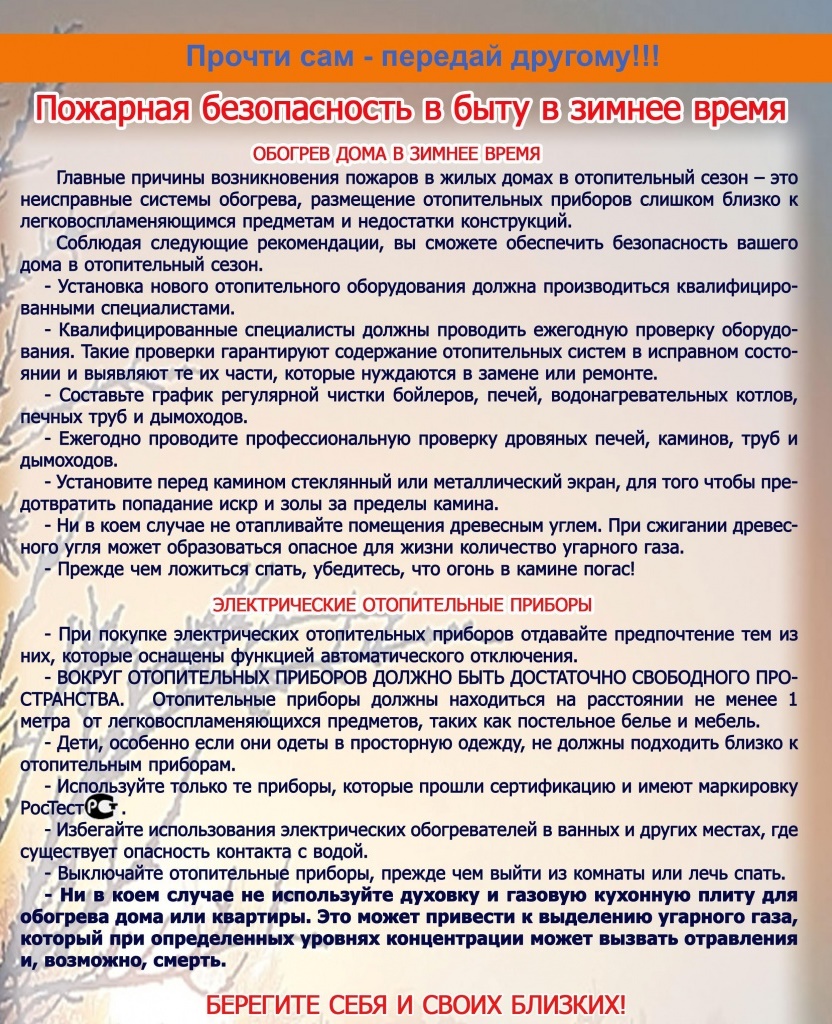 Прочти сам - передай другому!!!

Пожарная безопасность в быту в зимнее время

ОБОГРЕВ ДОМА В ЗИМНЕЕ ВРЕМЯ

Главные причины возникновения пожаров в жилых домах в отопительный сезон – это неисправные системы обогрева, размещение отопительных приборов слишком близко к легковоспламеняющимся предметам и недостатки конструкций.

Соблюдая следующие рекомендации, вы сможете обеспечить безопасность вашего дома в отопительный сезон.

- Установка нового отопительного оборудования должна производиться квалифицированными специалистами.

- Квалифицированные специалисты должны проводить ежегодную проверку оборудования. Такие проверки гарантируют содержание отопительных систем в исправном состоянии и выявляют те их части, которые нуждаются в замене или ремонте.

- Составьте график регулярной чистки бойлеров, печей, водонагревательных котлов, печных труб и дымоходов.

- Ежегодно проводите профессиональную проверку дровяных печей, каминов, труб и дымоходов.

- Установите перед камином стеклянный или металлический экран, для того чтобы предотвратить попадание искр и золы за пределы камина.

- Ни в коем случае не отапливайте помещения древесным углем. При сжигании древесного угля может образоваться опасное для жизни количество угарного газа.

- Прежде чем ложиться спать, убедитесь, что огонь в камине погас!

ЭЛЕКТРИЧЕСКИЕ ОТОПИТЕЛЬНЫЕ ПРИБОРЫ

- При покупке электрических отопительных приборов отдавайте предпочтение тем из них, которые оснащены функцией автоматического отключения.

- ВОКРУГ ОТОПИТЕЛЬНЫХ ПРИБОРОВ ДОЛЖНО БЫТЬ ДОСТАТОЧНО СВОБОДНОГО ПРОСТРАНСТВА. Отопительные приборы должны находиться на расстоянии не менее 1 метра от легковоспламеняющихся предметов, таких как постельное белье и мебель.

- Дети, особенно если они одеты в просторную одежду, не должны подходить близко к отопительным приборам.

- Используйте только те приборы, которые прошли сертификацию и имеют маркировку РосТест.

- Избегайте использования электрических обогревателей в ванных и других местах, где существует опасность контакта с водой.

- Выключайте отопительные приборы, прежде чем выйти из комнаты или лечь спать.

- Ни в коем случае не используйте духовку и газовую кухонную плиту для обогрева дома или квартиры. Это может привести к выделению угарного газа, который при определенных уровнях концентрации может вызвать отравления и, возможно, смерть.

БЕРЕГИТЕ СЕБЯ И СВОИХ БЛИЗКИХ!